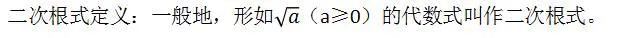 二次根式定义：一般地，形如$\sqrt{a}$（a≥0）的代数式叫作二次根式。